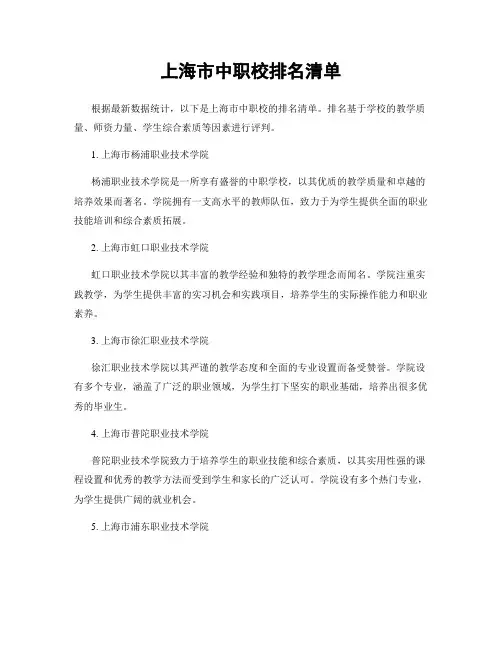 上海市中职校排名清单

根据最新数据统计，以下是上海市中职校的排名清单。排名基于学校的教学质量、师资力量、学生综合素质等因素进行评判。

1. 上海市杨浦职业技术学院

杨浦职业技术学院是一所享有盛誉的中职学校，以其优质的教学质量和卓越的培养效果而著名。学院拥有一支高水平的教师队伍，致力于为学生提供全面的职业技能培训和综合素质拓展。

2. 上海市虹口职业技术学院

虹口职业技术学院以其丰富的教学经验和独特的教学理念而闻名。学院注重实践教学，为学生提供丰富的实习机会和实践项目，培养学生的实际操作能力和职业素养。

3. 上海市徐汇职业技术学院

徐汇职业技术学院以其严谨的教学态度和全面的专业设置而备受赞誉。学院设有多个专业，涵盖了广泛的职业领域，为学生打下坚实的职业基础，培养出很多优秀的毕业生。

4. 上海市普陀职业技术学院

普陀职业技术学院致力于培养学生的职业技能和综合素质，以其实用性强的课程设置和优秀的教学方法而受到学生和家长的广泛认可。学院设有多个热门专业，为学生提供广阔的就业机会。

5. 上海市浦东职业技术学院